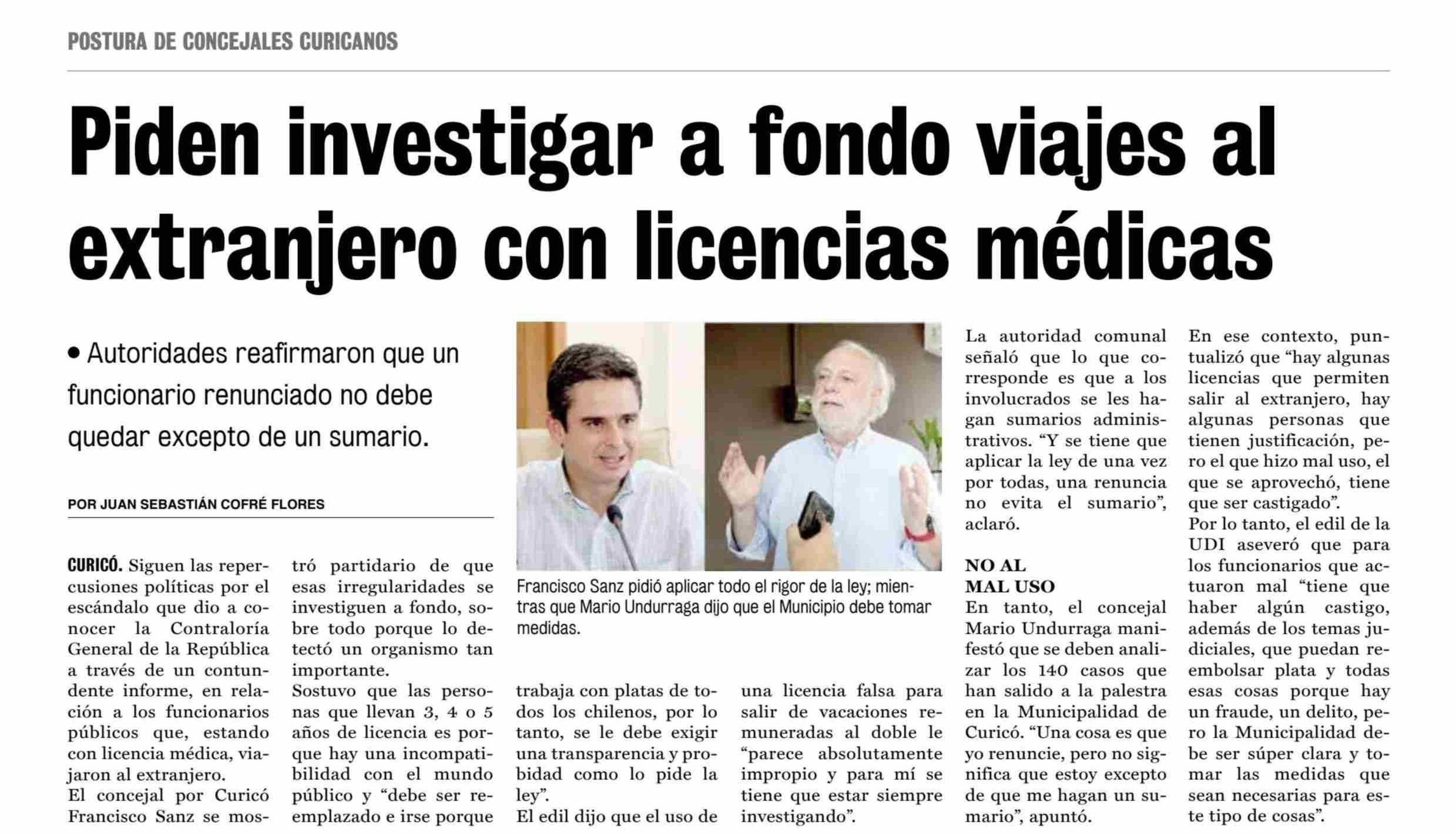 POSTURA DE CONCEJALES CURICANOS

Piden investigar a fondo viajes al extranjero con licencias médicas

• Autoridades reafirmaron que un funcionario renunciado no debe quedar excepto de un sumario.

POR JUAN SEBASTIÁN COFRÉ FLORES

CURICÓ. Siguen las repercusiones políticas por el escándalo que dio a conocer la Contraloría General de la República a través de un contundente informe, en relación a los funcionarios públicos que, estando con licencia médica, viajaron al extranjero.

El concejal por Curicó Francisco Sanz se mostró partidario de que esas irregularidades se investiguen a fondo, sobre todo porque lo detectó un organismo tan importante.

Sostuvo que las personas que llevan 3, 4 o 5 años de licencia es porque hay una incompatibilidad con el mundo público y "debe ser reemplazado e irse porque trabaja con platas de todos los chilenos, por lo tanto, se le debe exigir una transparencia y probidad como lo pide la ley".

El edil dijo que el uso de una licencia falsa para salir de vacaciones remuneradas al doble le "parece absolutamente impropio y para mí se tiene que estar siempre investigando".

Francisco Sanz pidió aplicar todo el rigor de la ley; mientras que Mario Undurraga dijo que el Municipio debe tomar medidas.

La autoridad comunal señaló que lo que corresponde es que a los involucrados se les hagan sumarios administrativos. "Y se tiene que aplicar la ley de una vez por todas, una renuncia no evita el sumario", aclaró.

NO AL MAL USO

En tanto, el concejal Mario Undurraga manifestó que se deben analizar los 140 casos que han salido a la palestra en la Municipalidad de Curicó. "Una cosa es que yo renuncie, pero no significa que estoy excepto de que me hagan un sumario", apuntó.

En ese contexto, puntualizó que "hay algunas licencias que permiten salir al extranjero, hay algunas personas que tienen justificación, pero el que hizo mal uso, el que se aprovechó, tiene que ser castigado".

Por lo tanto, el edil de la UDI aseveró que para los funcionarios que actuaron mal "tiene que haber algún castigo, además de los temas judiciales, que puedan reembolsar plata y todas esas cosas porque hay un fraude, un delito, pero la Municipalidad debe ser súper clara y tomar las medidas que sean necesarias para este tipo de cosas".